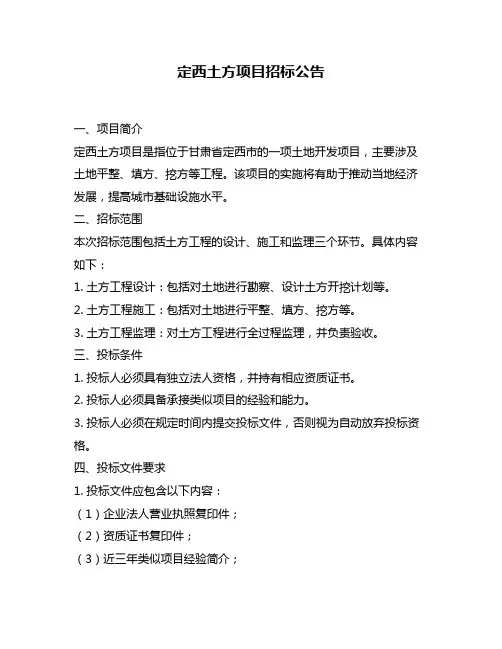 定西土方项目招标公告

一、项目简介

定西土方项目是指位于甘肃省定西市的一项土地开发项目，主要涉及土地平整、填方、挖方等工程。该项目的实施将有助于推动当地经济发展，提高城市基础设施水平。

二、招标范围

本次招标范围包括土方工程的设计、施工和监理三个环节。具体内容如下：

1. 土方工程设计：包括对土地进行勘察、设计土方开挖计划等。

2. 土方工程施工：包括对土地进行平整、填方、挖方等。

3. 土方工程监理：对土方工程进行全过程监理，并负责验收。

三、投标条件

1. 投标人必须具有独立法人资格，并持有相应资质证书。

2. 投标人必须具备承接类似项目的经验和能力。

3. 投标人必须在规定时间内提交投标文件，否则视为自动放弃投标资格。

四、投标文件要求

1. 投标文件应包含以下内容：

（1）企业法人营业执照复印件；

（2）资质证书复印件；

（3）近三年类似项目经验简介；